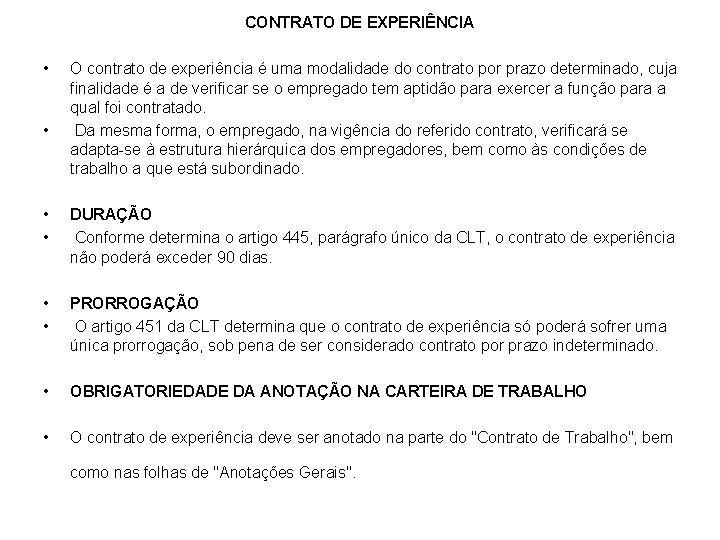 CONTRATO DE EXPERIÊNCIA

• O contrato de experiência é uma modalidade do contrato por prazo determinado, cuja finalidade é a de verificar se o empregado tem aptidão para exercer a função para a qual foi contratado.

• Da mesma forma, o empregado, na vigência do referido contrato, verificará se adapta-se à estrutura hierárquica dos empregadores, bem como às condições de trabalho a que está subordinado.

• DURAÇÃO

• Conforme determina o artigo 445, parágrafo único da CLT, o contrato de experiência não poderá exceder 90 dias.

• PRORROGAÇÃO

• O artigo 451 da CLT determina que o contrato de experiência só poderá sofrer uma única prorrogação, sob pena de ser considerado contrato por prazo indeterminado.

• OBRIGATORIEDADE DA ANOTAÇÃO NA CARTEIRA DE TRABALHO

• O contrato de experiência deve ser anotado na parte do "Contrato de Trabalho", bem como nas folhas de "Anotações Gerais".